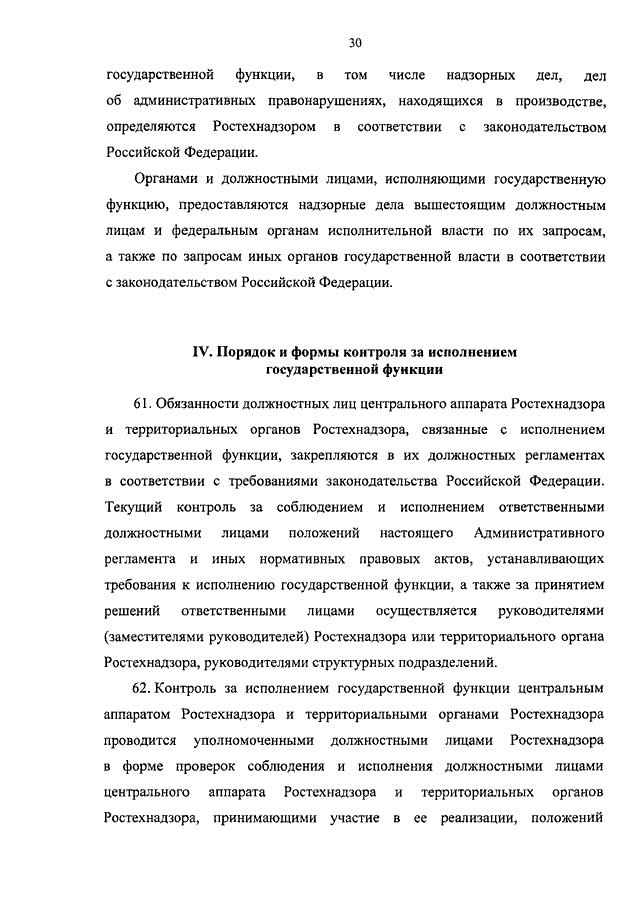 30

государственной функции, в том числе надзорных дел, дел об административных правонарушениях, находящихся в производстве, определяются Ростехнадзором в соответствии с законодательством Российской Федерации.

Органами и должностными лицами, исполняющими государственную функцию, предоставляются надзорные дела вышестоящим должностным лицам и федеральным органам исполнительной власти по их запросам, а также по запросам иных органов государственной власти в соответствии с законодательством Российской Федерации.

IV. Порядок и формы контроля за исполнением государственной функции

61. Обязанности должностных лиц центрального аппарата Ростехнадзора и территориальных органов Ростехнадзора, связанные с исполнением государственной функции, закрепляются в их должностных регламентах в соответствии с требованиями законодательства Российской Федерации. Текущий контроль за соблюдением и исполнением ответственными должностными лицами положений настоящего Административного регламента и иных нормативных правовых актов, устанавливающих требования к исполнению государственной функции, а также за принятием решений ответственными лицами осуществляется руководителями (заместителями руководителей) Ростехнадзора или территориального органа Ростехнадзора, руководителями структурных подразделений.

62. Контроль за исполнением государственной функции центральным аппаратом Ростехнадзора и территориальными органами Ростехнадзора проводится уполномоченными должностными лицами Ростехнадзора в форме проверок соблюдения и исполнения должностными лицами центрального аппарата Ростехнадзора и территориальных органов Ростехнадзора, принимающими участие в ее реализации, положений